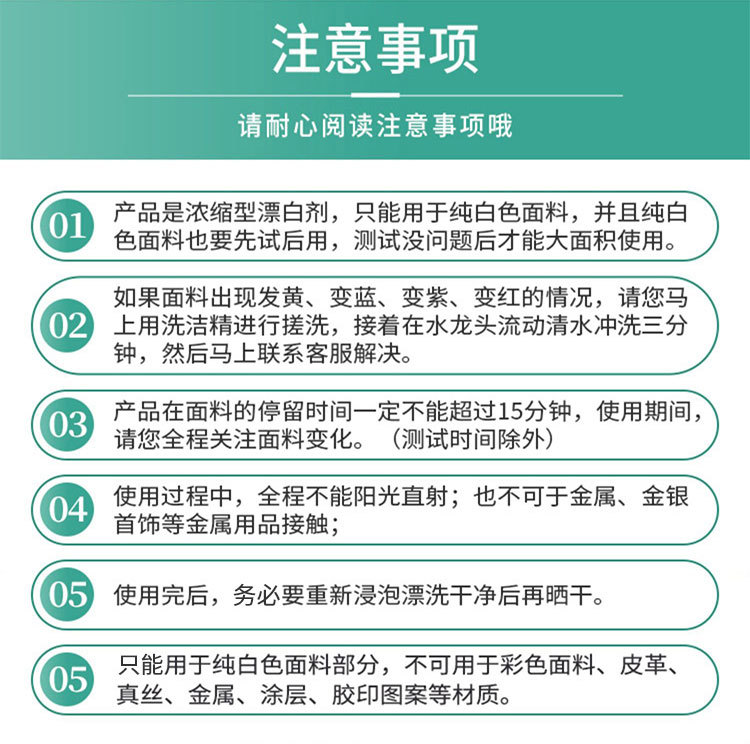 注意事项

请耐心阅读注意事项哦

01 产品是浓缩型漂白剂，只能用于纯白色面料，并且纯白色面料也要先试后用，测试没问题后才能大面积使用。

02 如果面料出现发黄、变蓝、变紫、变红的情况，请您马上用洗洁精进行搓洗，接着在水龙头流动清水冲洗三分钟，然后马上联系客服解决。

03 产品在面料的停留时间一定不能超过15分钟，使用期间，请您全程关注面料变化。（测试时间除外）

04 使用过程中，全程不能阳光直射；也不可于金属、金银首饰等金属用品接触；

05 使用完后，务必要重新浸泡漂洗干净后再晒干。

05 只能用于纯白色面料部分，不可用于彩色面料、皮革、真丝、金属、涂层、胶印图案等材质。